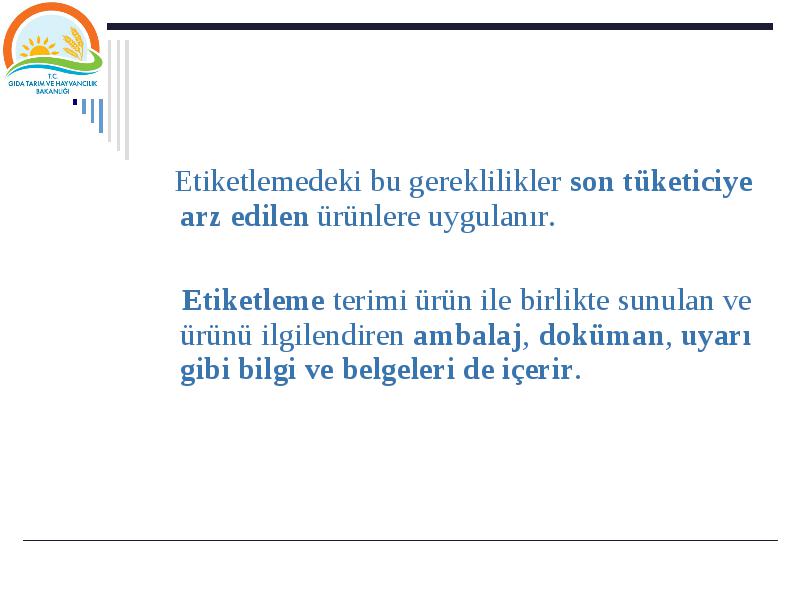 T.C.
GIDA TARIM VE HAYVANCILIK
BAKANLIĞI

Etiketlemedeki bu gereklilikler son tüketiciye arz edilen ürünlere uygulanır.

Etiketleme terimi ürün ile birlikte sunulan ve ürünü ilgilendiren ambalaj, doküman, uyarı gibi bilgi ve belgeleri de içerir.